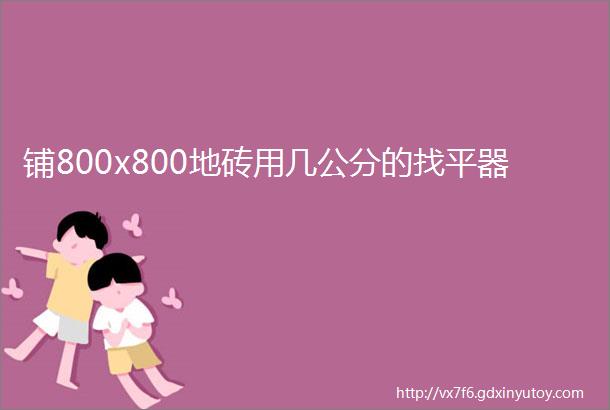 铺800x800地砖用几公分的找平器

http://vx7f6.gdxinyutoy.com